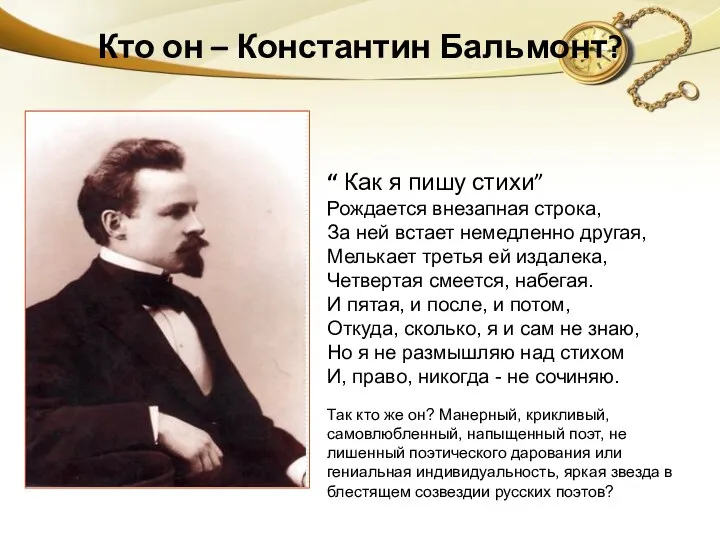 Кто он – Константин Бальмонт?

“ Как я пишу стихи”
Рождается внезапная строка,
За ней встает немедленно другая,
Мелькает третья ей издалека,
Четвертая смеется, набегая.
И пятая, и после, и потом,
Откуда, сколько, я и сам не знаю,
Но я не размышляю над стихом
И, право, никогда - не сочиняю.

Так кто же он? Манерный, крикливый, самовлюбленный, напыщенный поэт, не лишенный поэтического дарования или гениальная индивидуальность, яркая звезда в блестящем созвездии русских поэтов?